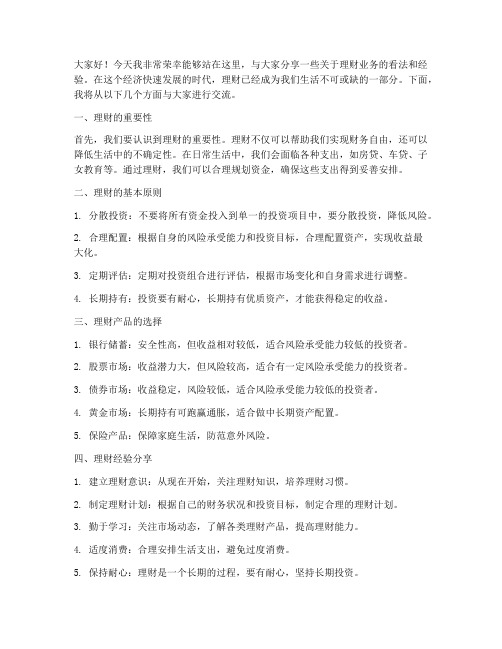 大家好！今天我非常荣幸能够站在这里，与大家分享一些关于理财业务的看法和经验。在这个经济快速发展的时代，理财已经成为我们生活不可或缺的一部分。下面，我将从以下几个方面与大家进行交流。

一、理财的重要性

首先，我们要认识到理财的重要性。理财不仅可以帮助我们实现财务自由，还可以降低生活中的不确定性。在日常生活中，我们会面临各种支出，如房贷、车贷、子女教育等。通过理财，我们可以合理规划资金，确保这些支出得到妥善安排。

二、理财的基本原则

1. 分散投资：不要将所有资金投入到单一的投资项目中，要分散投资，降低风险。

2. 合理配置：根据自身的风险承受能力和投资目标，合理配置资产，实现收益最大化。

3. 定期评估：定期对投资组合进行评估，根据市场变化和自身需求进行调整。

4. 长期持有：投资要有耐心，长期持有优质资产，才能获得稳定的收益。

三、理财产品的选择

1. 银行储蓄：安全性高，但收益相对较低，适合风险承受能力较低的投资者。

2. 股票市场：收益潜力大，但风险较高，适合有一定风险承受能力的投资者。

3. 债券市场：收益稳定，风险较低，适合风险承受能力较低的投资者。

4. 黄金市场：长期持有可跑赢通胀，适合做中长期资产配置。

5. 保险产品：保障家庭生活，防范意外风险。

四、理财经验分享

1. 建立理财意识：从现在开始，关注理财知识，培养理财习惯。

2. 制定理财计划：根据自己的财务状况和投资目标，制定合理的理财计划。

3. 勤于学习：关注市场动态，了解各类理财产品，提高理财能力。

4. 适度消费：合理安排生活支出，避免过度消费。

5. 保持耐心：理财是一个长期的过程，要有耐心，坚持长期投资。